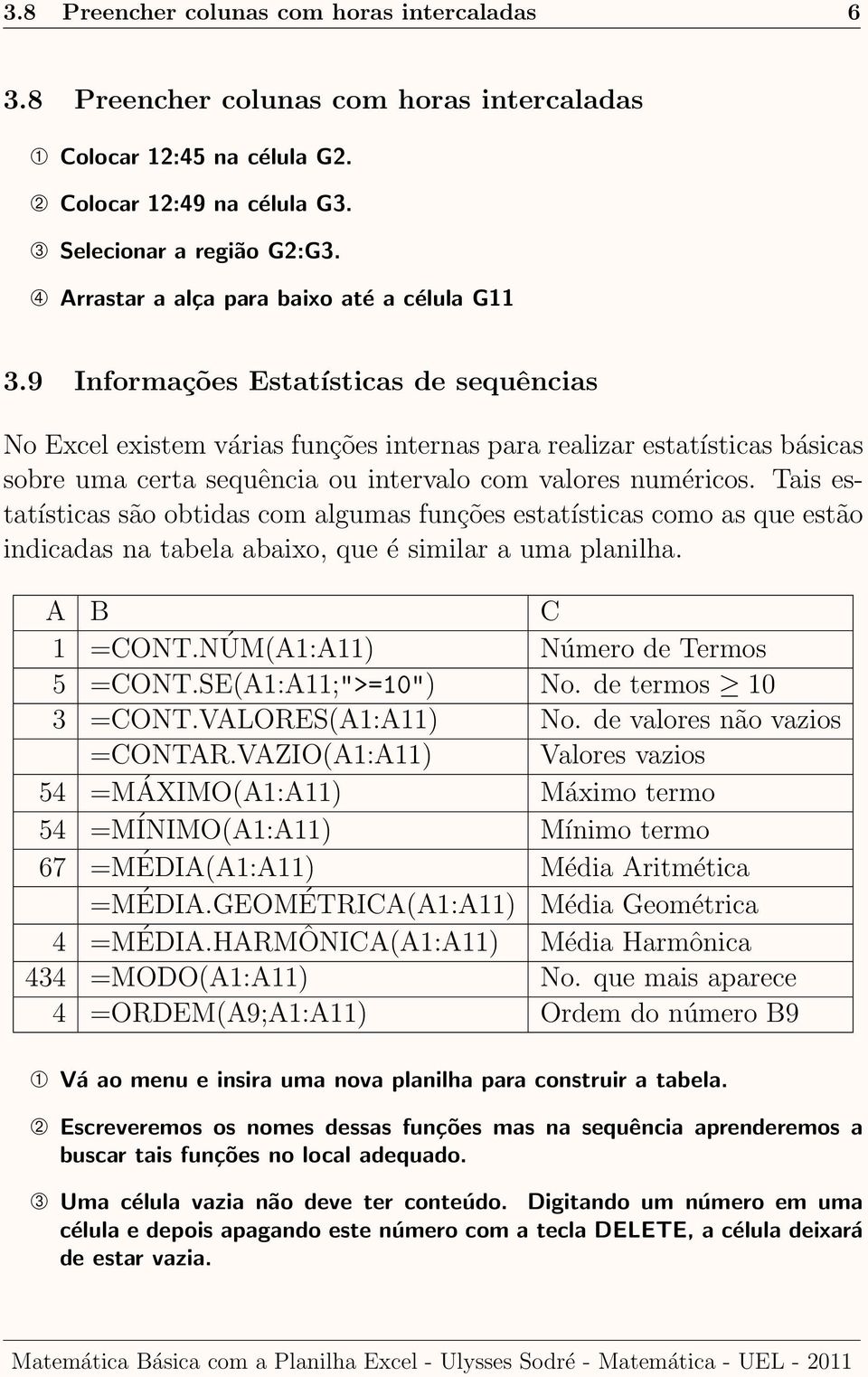 3.8 Preencher colunas com horas intercaladas 6

3.8 Preencher colunas com horas intercaladas

① Colocar 12:45 na célula G2.

② Colocar 12:49 na célula G3.

③ Selecionar a região G2:G3.

④ Arrastar a alça para baixo até a célula G11

3.9 Informações Estatísticas de sequências

No Excel existem várias funções internas para realizar estatísticas básicas sobre uma certa sequência ou intervalo com valores numéricos. Tais estatísticas são obtidas com algumas funções estatísticas como as que estão indicadas na tabela abaixo, que é similar a uma planilha.

| A | B | C |
|---|---|---|
| 1 | =CONT.NÚM(A1:A11) | Número de Termos |
| 5 | =CONT.SE(A1:A11;">=10") | No. de termos $\geq$ 10 |
| 3 | =CONT.VALORES(A1:A11) | No. de valores não vazios |
| | =CONTAR.VAZIO(A1:A11) | Valores vazios |
| 54 | =MÁXIMO(A1:A11) | Máximo termo |
| 54 | =MÍNIMO(A1:A11) | Mínimo termo |
| 67 | =MÉDIA(A1:A11) | Média Aritmética |
| | =MÉDIA.GEOMÉTRICA(A1:A11) | Média Geométrica |
| 4 | =MÉDIA.HARMÔNICA(A1:A11) | Média Harmônica |
| 434 | =MODO(A1:A11) | No. que mais aparece |
| 4 | =ORDEM(A9;A1:A11) | Ordem do número B9 |

① Vá ao menu e insira uma nova planilha para construir a tabela.

② Escreveremos os nomes dessas funções mas na sequência aprenderemos a buscar tais funções no local adequado.

③ Uma célula vazia não deve ter conteúdo. Digitando um número em uma célula e depois apagando este número com a tecla DELETE, a célula deixará de estar vazia.

Matemática Básica com a Planilha Excel - Ulysses Sodré - Matemática - UEL - 2011